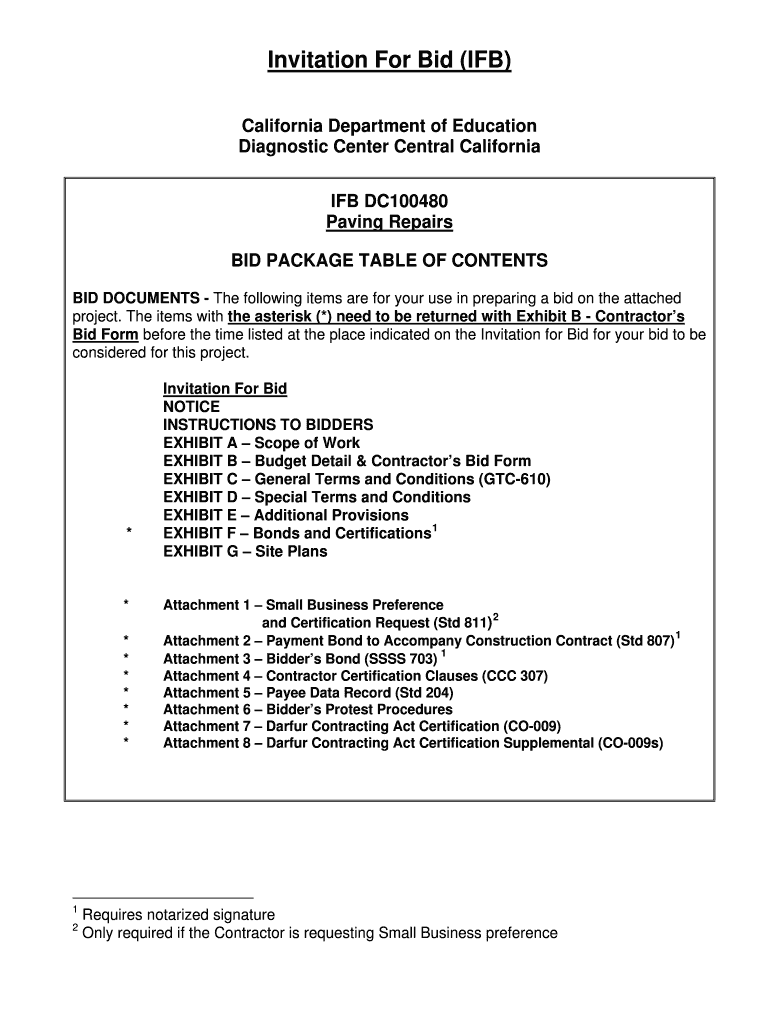 Invitation For Bid (IFB)

California Department of Education
Diagnostic Center Central California

IFB DC100480
Paving Repairs

BID PACKAGE TABLE OF CONTENTS

BID DOCUMENTS - The following items are for your use in preparing a bid on the attached project. The items with the asterisk (*) need to be returned with Exhibit B - Contractor's Bid Form before the time listed at the place indicated on the Invitation for Bid for your bid to be considered for this project.

Invitation For Bid
NOTICE
INSTRUCTIONS TO BIDDERS
EXHIBIT A – Scope of Work
EXHIBIT B – Budget Detail & Contractor's Bid Form
EXHIBIT C – General Terms and Conditions (GTC-610)
EXHIBIT D – Special Terms and Conditions
EXHIBIT E – Additional Provisions
* EXHIBIT F – Bonds and Certifications$^1$
EXHIBIT G – Site Plans

* Attachment 1 – Small Business Preference and Certification Request (Std 811)$^2$
* Attachment 2 – Payment Bond to Accompany Construction Contract (Std 807)$^1$
* Attachment 3 – Bidder's Bond (SSSS 703) $^1$
* Attachment 4 – Contractor Certification Clauses (CCC 307)
* Attachment 5 – Payee Data Record (Std 204)
* Attachment 6 – Bidder's Protest Procedures
* Attachment 7 – Darfur Contracting Act Certification (CO-009)
* Attachment 8 – Darfur Contracting Act Certification Supplemental (CO-009s)

$^1$ Requires notarized signature
$^2$ Only required if the Contractor is requesting Small Business preference